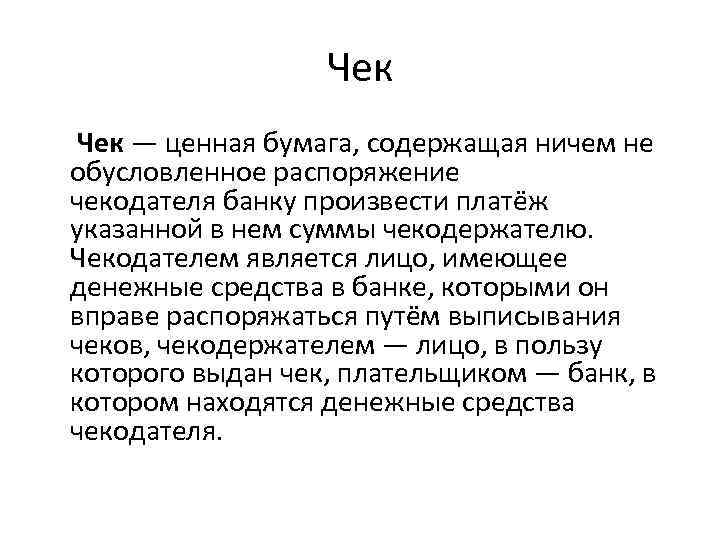 Чек

Чек — ценная бумага, содержащая ничем не обусловленное распоряжение чекодателя банку произвести платёж указанной в нем суммы чекодержателю. Чекодателем является лицо, имеющее денежные средства в банке, которыми он вправе распоряжаться путём выписывания чеков, чекодержателем — лицо, в пользу которого выдан чек, плательщиком — банк, в котором находятся денежные средства чекодателя.